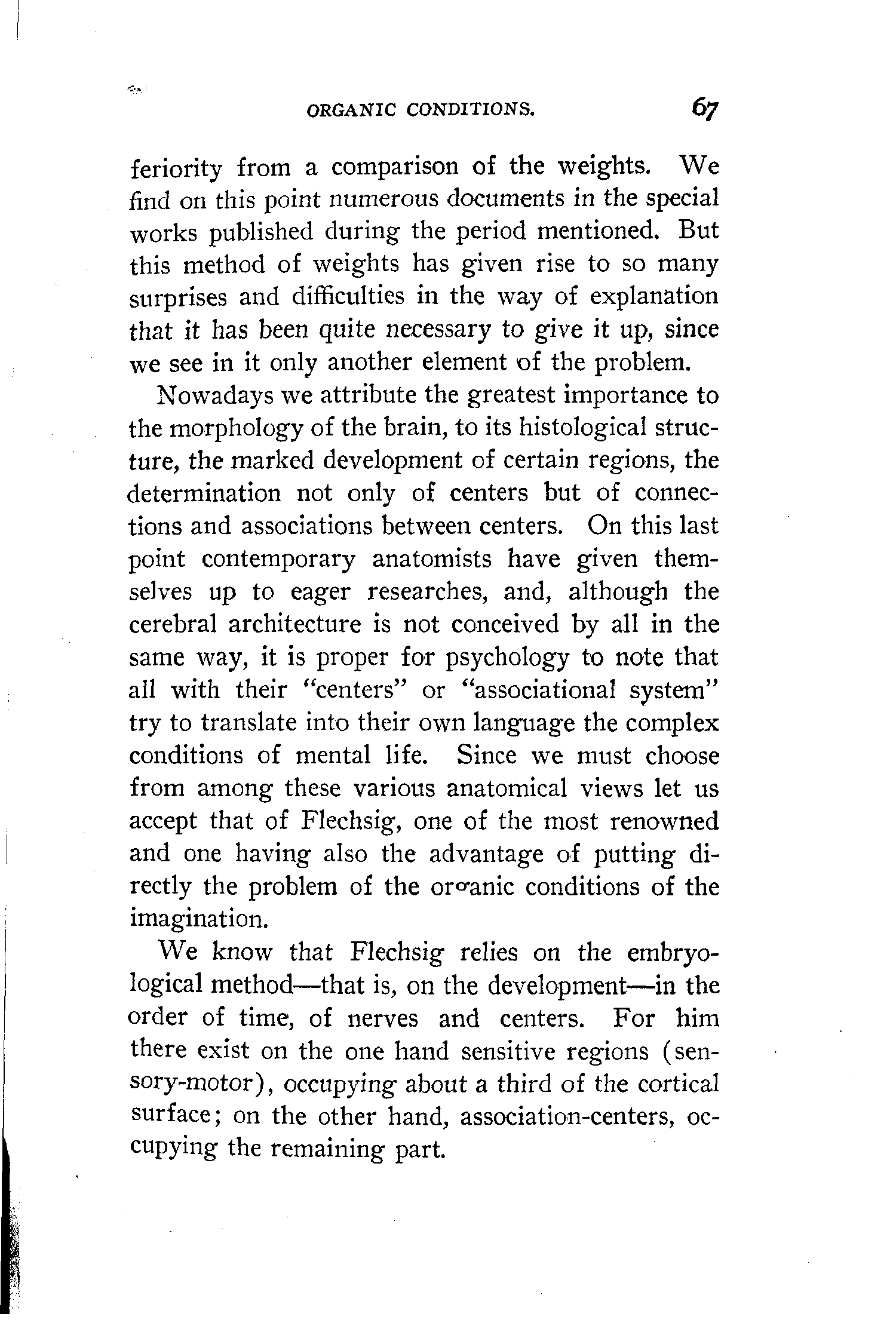 ORGANIC CONDITIONS. 67

feriority from a comparison of the weights. We find on this point numerous documents in the special works published during the period mentioned. But this method of weights has given rise to so many surprises and difficulties in the way of explanation that it has been quite necessary to give it up, since we see in it only another element of the problem.

Nowadays we attribute the greatest importance to the morphology of the brain, to its histological structure, the marked development of certain regions, the determination not only of centers but of connections and associations between centers. On this last point contemporary anatomists have given themselves up to eager researches, and, although the cerebral architecture is not conceived by all in the same way, it is proper for psychology to note that all with their "centers" or "associational system" try to translate into their own language the complex conditions of mental life. Since we must choose from among these various anatomical views let us accept that of Flechsig, one of the most renowned and one having also the advantage of putting directly the problem of the organic conditions of the imagination.

We know that Flechsig relies on the embryological method—that is, on the development—in the order of time, of nerves and centers. For him there exist on the one hand sensitive regions (sensory-motor), occupying about a third of the cortical surface; on the other hand, association-centers, occupying the remaining part.